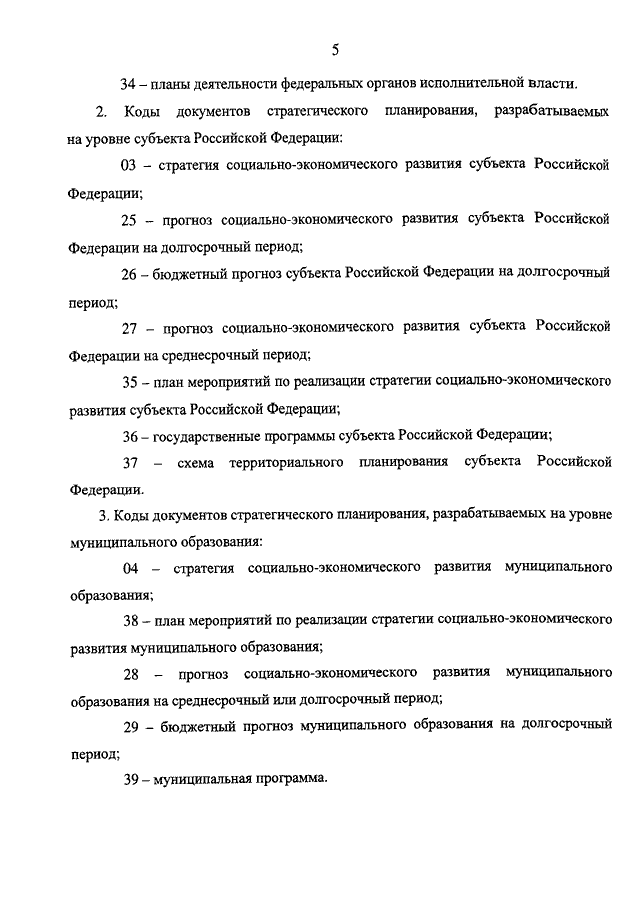 5

34 – планы деятельности федеральных органов исполнительной власти.

2. Коды документов стратегического планирования, разрабатываемых на уровне субъекта Российской Федерации:

03 – стратегия социально-экономического развития субъекта Российской Федерации;

25 – прогноз социально-экономического развития субъекта Российской Федерации на долгосрочный период;

26 – бюджетный прогноз субъекта Российской Федерации на долгосрочный период;

27 – прогноз социально-экономического развития субъекта Российской Федерации на среднесрочный период;

35 – план мероприятий по реализации стратегии социально-экономического развития субъекта Российской Федерации;

36 – государственные программы субъекта Российской Федерации;

37 – схема территориального планирования субъекта Российской Федерации.

3. Коды документов стратегического планирования, разрабатываемых на уровне муниципального образования:

04 – стратегия социально-экономического развития муниципального образования;

38 – план мероприятий по реализации стратегии социально-экономического развития муниципального образования;

28 – прогноз социально-экономического развития муниципального образования на среднесрочный или долгосрочный период;

29 – бюджетный прогноз муниципального образования на долгосрочный период;

39 – муниципальная программа.